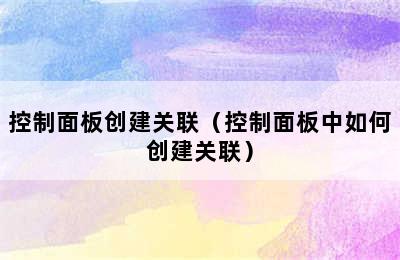 控制面板创建关联（控制面板中如何创建关联）